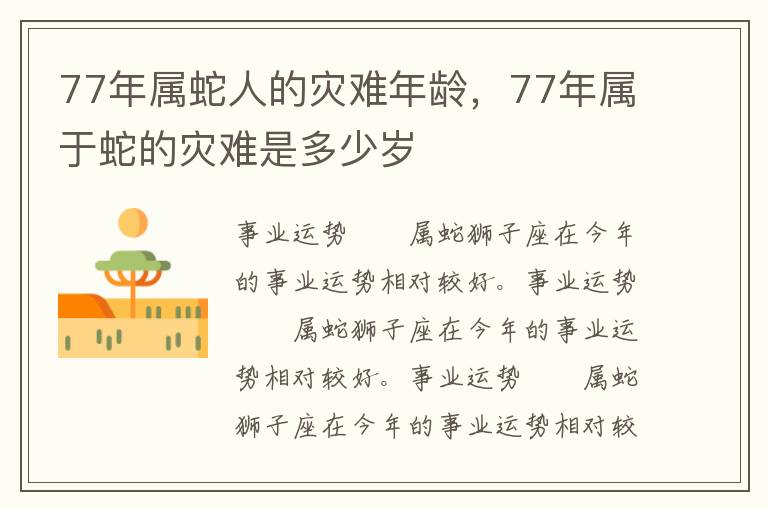 77年属蛇人的灾难年龄，77年属于蛇的灾难是多少岁

事业运势　　属蛇狮子座在今年的事业运势相对较好。事业运势　　属蛇狮子座在今年的事业运势相对较好。事业运势　　属蛇狮子座在今年的事业运势相对较